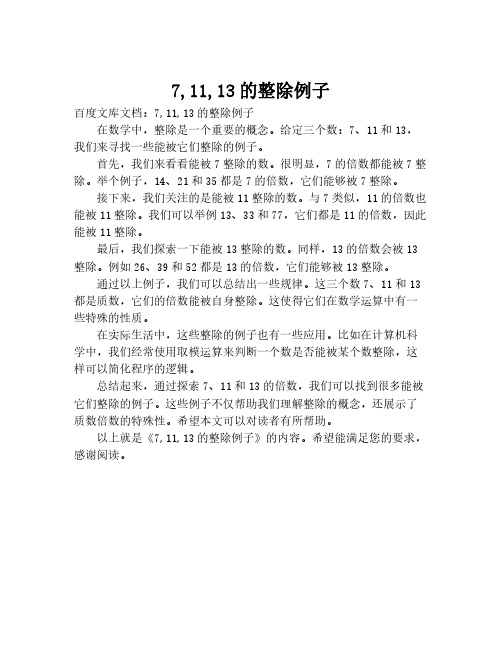 7,11,13的整除例子

百度文库文档：7,11,13的整除例子

在数学中，整除是一个重要的概念。给定三个数：7、11和13，我们来寻找一些能被它们整除的例子。

首先，我们来看看能被7整除的数。很明显，7的倍数都能被7整除。举个例子，14、21和35都是7的倍数，它们能够被7整除。

接下来，我们关注的是能被11整除的数。与7类似，11的倍数也能被11整除。我们可以举例13、33和77，它们都是11的倍数，因此能被11整除。

最后，我们探索一下能被13整除的数。同样，13的倍数会被13整除。例如26、39和52都是13的倍数，它们能够被13整除。

通过以上例子，我们可以总结出一些规律。这三个数7、11和13都是质数，它们的倍数能被自身整除。这使得它们在数学运算中有一些特殊的性质。

在实际生活中，这些整除的例子也有一些应用。比如在计算机科学中，我们经常使用取模运算来判断一个数是否能被某个数整除，这样可以简化程序的逻辑。

总结起来，通过探索7、11和13的倍数，我们可以找到很多能被它们整除的例子。这些例子不仅帮助我们理解整除的概念，还展示了质数倍数的特殊性。希望本文可以对读者有所帮助。

以上就是《7,11,13的整除例子》的内容。希望能满足您的要求，感谢阅读。